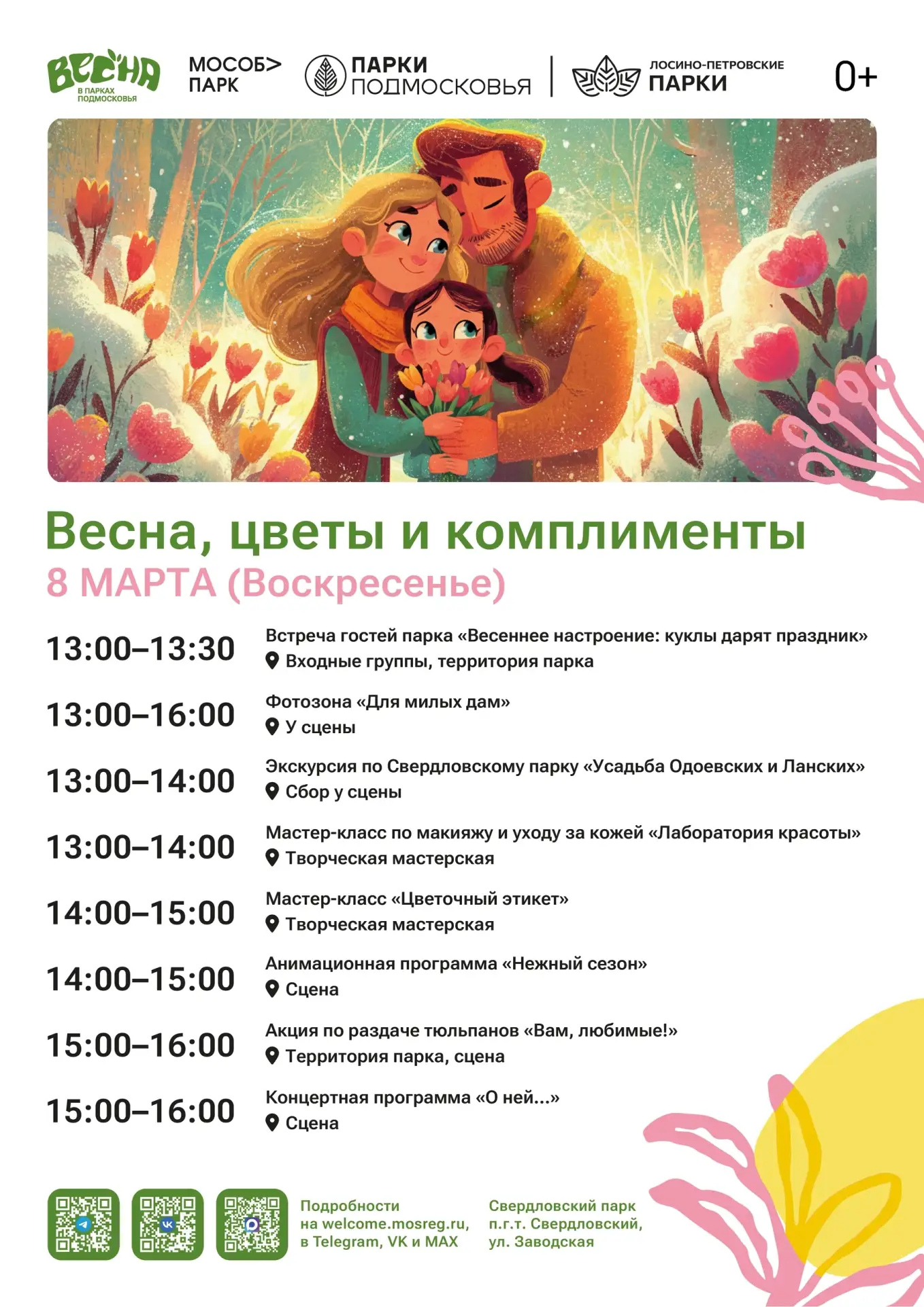 ВЕСНА
В ПАРКАХ ПОДМОСКОВЬЯ

МОСОБ>
ПАРК

ПАРКИ
ПОДМОСКОВЬЯ

ЛОСИНО-ПЕТРОВСКИЕ
ПАРКИ

0+

Весна, цветы и комплименты
8 МАРТА (Воскресенье)

13:00–13:30
Встреча гостей парка «Весеннее настроение: куклы дарят праздник»
Входные группы, территория парка

13:00–16:00
Фотозона «Для милых дам»
У сцены

13:00–14:00
Экскурсия по Свердловскому парку «Усадьба Одоевских и Ланских»
Сбор у сцены

13:00–14:00
Мастер-класс по макияжу и уходу за кожей «Лаборатория красоты»
Творческая мастерская

14:00–15:00
Мастер-класс «Цветочный этикет»
Творческая мастерская

14:00–15:00
Анимационная программа «Нежный сезон»
Сцена

15:00–16:00
Акция по раздаче тюльпанов «Вам, любимые!»
Территория парка, сцена

15:00–16:00
Концертная программа «О ней...»
Сцена

Подробности
на welcome.mosreg.ru,
в Telegram, VK и MAX

Свердловский парк
п.г.т. Свердловский,
ул. Заводская